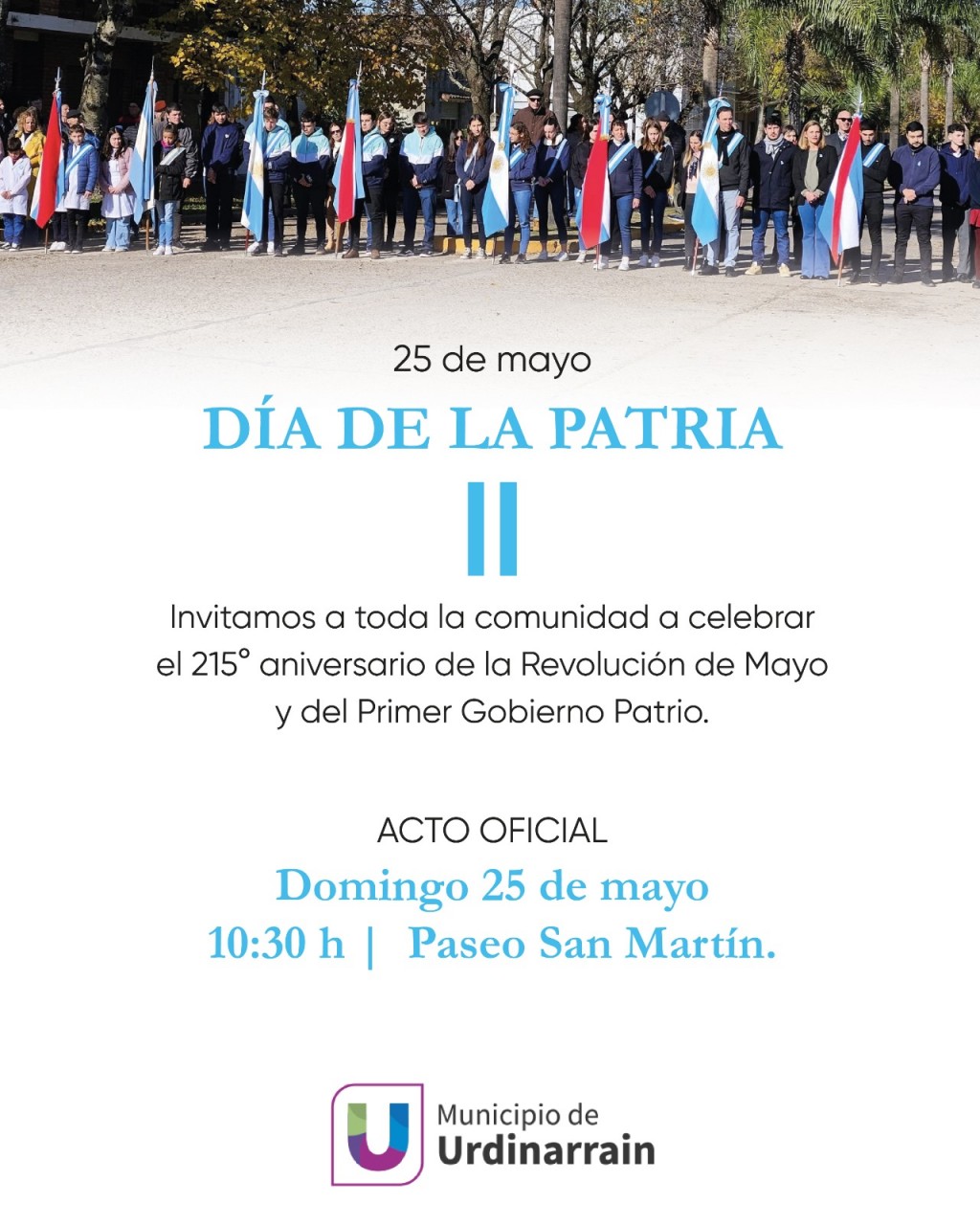 25 de mayo

DÍA DE LA PATRIA

Invitamos a toda la comunidad a celebrar el 215° aniversario de la Revolución de Mayo y del Primer Gobierno Patrio.

ACTO OFICIAL

Domingo 25 de mayo

10:30 h | Paseo San Martín.

Municipio de
Urdinarrain